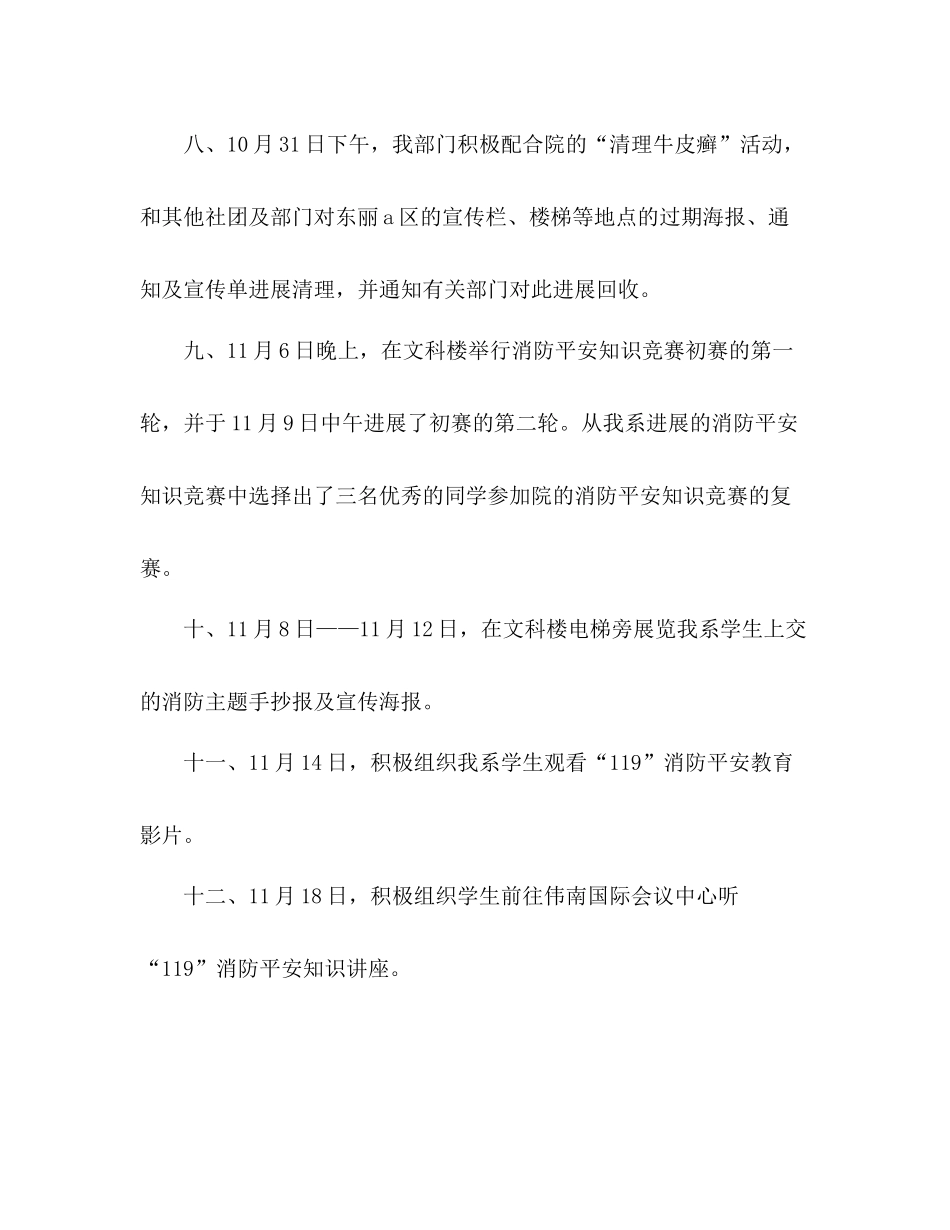 八、10月31日下午，我部门积极配合院的“清理牛皮癣”活动，和其他社团及部门对东丽a区的宣传栏、楼梯等地点的过期海报、通知及宣传单进展清理，并通知有关部门对此进展回收。

九、11月6日晚上，在文科楼举行消防平安知识竞赛初赛的第一轮，并于11月9日中午进展了初赛的第二轮。从我系进展的消防平安知识竞赛中选择出了三名优秀的同学参加院的消防平安知识竞赛的复赛。

十、11月8日——11月12日，在文科楼电梯旁展览我系学生上交的消防主题手抄报及宣传海报。

十一、11月14日，积极组织我系学生观看“119”消防平安教育影片。

十二、11月18日，积极组织学生前往伟南国际会议中心听“119”消防平安知识讲座。